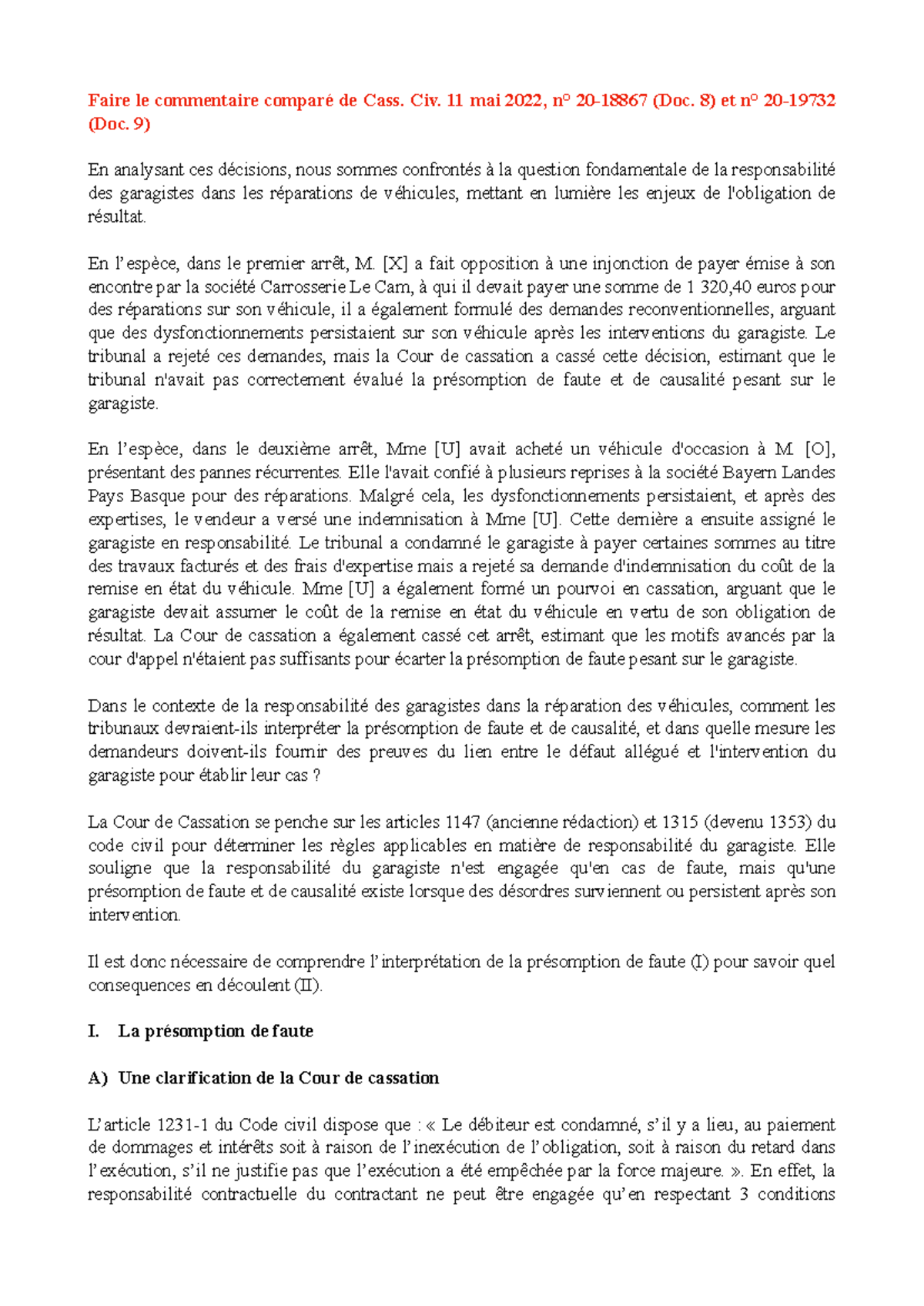 Faire le commentaire comparé de Cass. Civ. 11 mai 2022, n° 20-18867 (Doc. 8) et n° 20-19732 (Doc. 9)

En analysant ces décisions, nous sommes confrontés à la question fondamentale de la responsabilité des garagistes dans les réparations de véhicules, mettant en lumière les enjeux de l'obligation de résultat.

En l'espèce, dans le premier arrêt, M. [X] a fait opposition à une injonction de payer émise à son encontre par la société Carrosserie Le Cam, à qui il devait payer une somme de 1 320,40 euros pour des réparations sur son véhicule, il a également formulé des demandes reconventionnelles, arguant que des dysfonctionnements persistaient sur son véhicule après les interventions du garagiste. Le tribunal a rejeté ces demandes, mais la Cour de cassation a cassé cette décision, estimant que le tribunal n'avait pas correctement évalué la présomption de faute et de causalité pesant sur le garagiste.

En l'espèce, dans le deuxième arrêt, Mme [U] avait acheté un véhicule d'occasion à M. [O], présentant des pannes récurrentes. Elle l'avait confié à plusieurs reprises à la société Bayern Landes Pays Basque pour des réparations. Malgré cela, les dysfonctionnements persistaient, et après des expertises, le vendeur a versé une indemnisation à Mme [U]. Cette dernière a ensuite assigné le garagiste en responsabilité. Le tribunal a condamné le garagiste à payer certaines sommes au titre des travaux facturés et des frais d'expertise mais a rejeté sa demande d'indemnisation du coût de la remise en état du véhicule. Mme [U] a également formé un pourvoi en cassation, arguant que le garagiste devait assumer le coût de la remise en état du véhicule en vertu de son obligation de résultat. La Cour de cassation a également cassé cet arrêt, estimant que les motifs avancés par la cour d'appel n'étaient pas suffisants pour écarter la présomption de faute pesant sur le garagiste.

Dans le contexte de la responsabilité des garagistes dans la réparation des véhicules, comment les tribunaux devraient-ils interpréter la présomption de faute et de causalité, et dans quelle mesure les demandeurs doivent-ils fournir des preuves du lien entre le défaut allégué et l'intervention du garagiste pour établir leur cas ?

La Cour de Cassation se penche sur les articles 1147 (ancienne rédaction) et 1315 (devenu 1353) du code civil pour déterminer les règles applicables en matière de responsabilité du garagiste. Elle souligne que la responsabilité du garagiste n'est engagée qu'en cas de faute, mais qu'une présomption de faute et de causalité existe lorsque des désordres surviennent ou persistent après son intervention.

Il est donc nécessaire de comprendre l'interprétation de la présomption de faute (I) pour savoir quel consequences en découlent (II).

I. La présomption de faute

A) Une clarification de la Cour de cassation

L'article 1231-1 du Code civil dispose que : « Le débiteur est condamné, s'il y a lieu, au paiement de dommages et intérêts soit à raison de l'inexécution de l'obligation, soit à raison du retard dans l'exécution, s'il ne justifie pas que l'exécution a été empêchée par la force majeure. ». En effet, la responsabilité contractuelle du contractant ne peut être engagée qu'en respectant 3 conditions